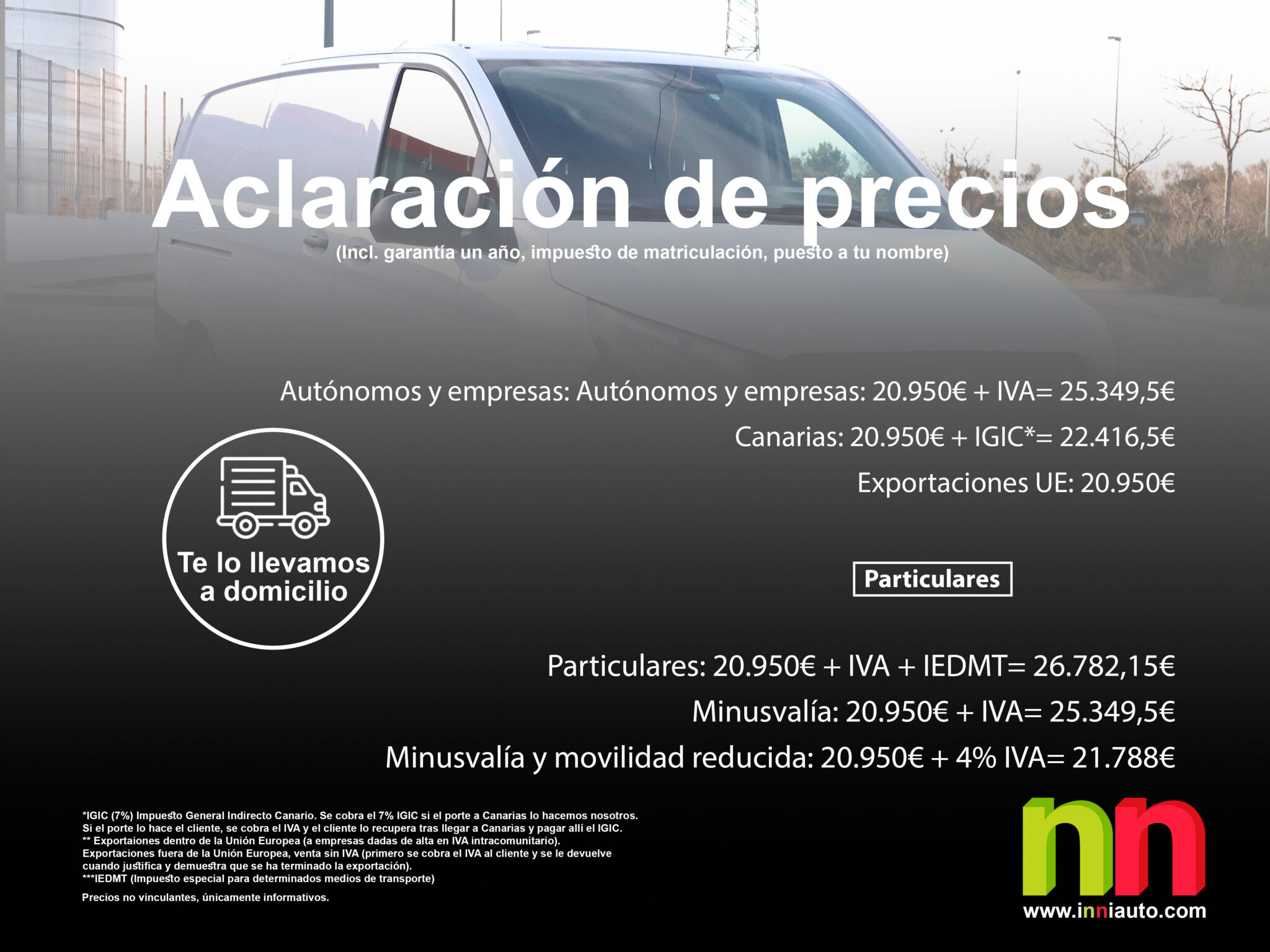 Aclaración de precios

(Incl. garantía un año, impuesto de matriculación, puesto a tu nombre)

Autónomos y empresas: Autónomos y empresas: 20.950€ + IVA= 25.349,5€

Canarias: 20.950€ + IGIC*= 22.416,5€

Exportaciones UE: 20.950€

Te lo llevamos a domicilio

Particulares

Particulares: 20.950€ + IVA + IEDMT= 26.782,15€

Minusvalía: 20.950€ + IVA= 25.349,5€

Minusvalía y movilidad reducida: 20.950€ + 4% IVA= 21.788€

*IGIC (7%) Impuesto General Indirecto Canario. Se cobra el 7% IGIC si el porte a Canarias lo hacemos nosotros.
Si el porte lo hace el cliente, se cobra el IVA y el cliente lo recupera tras llegar a Canarias y pagar allí el IGIC.
** Exportaiones dentro de la Unión Europea (a empresas dadas de alta en IVA intracomunitario).
Exportaciones fuera de la Unión Europea, venta sin IVA (primero se cobra el IVA al cliente y se le devuelve cuando justifica y demuestra que se ha terminado la exportación).
***IEDMT (Impuesto especial para determinados medios de transporte)

Precios no vinculantes, únicamente informativos.

nn
www.inniauto.com